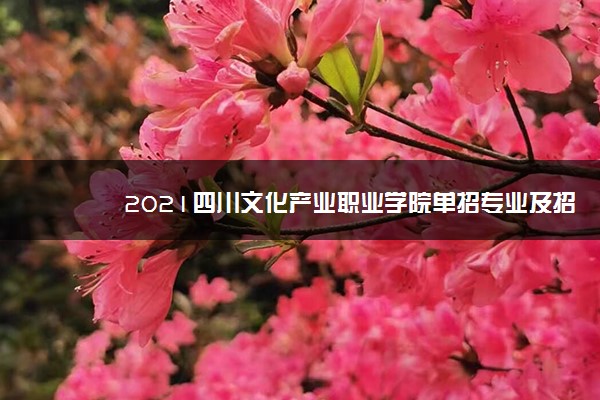 2021四川文化产业职业学院单招专业及招